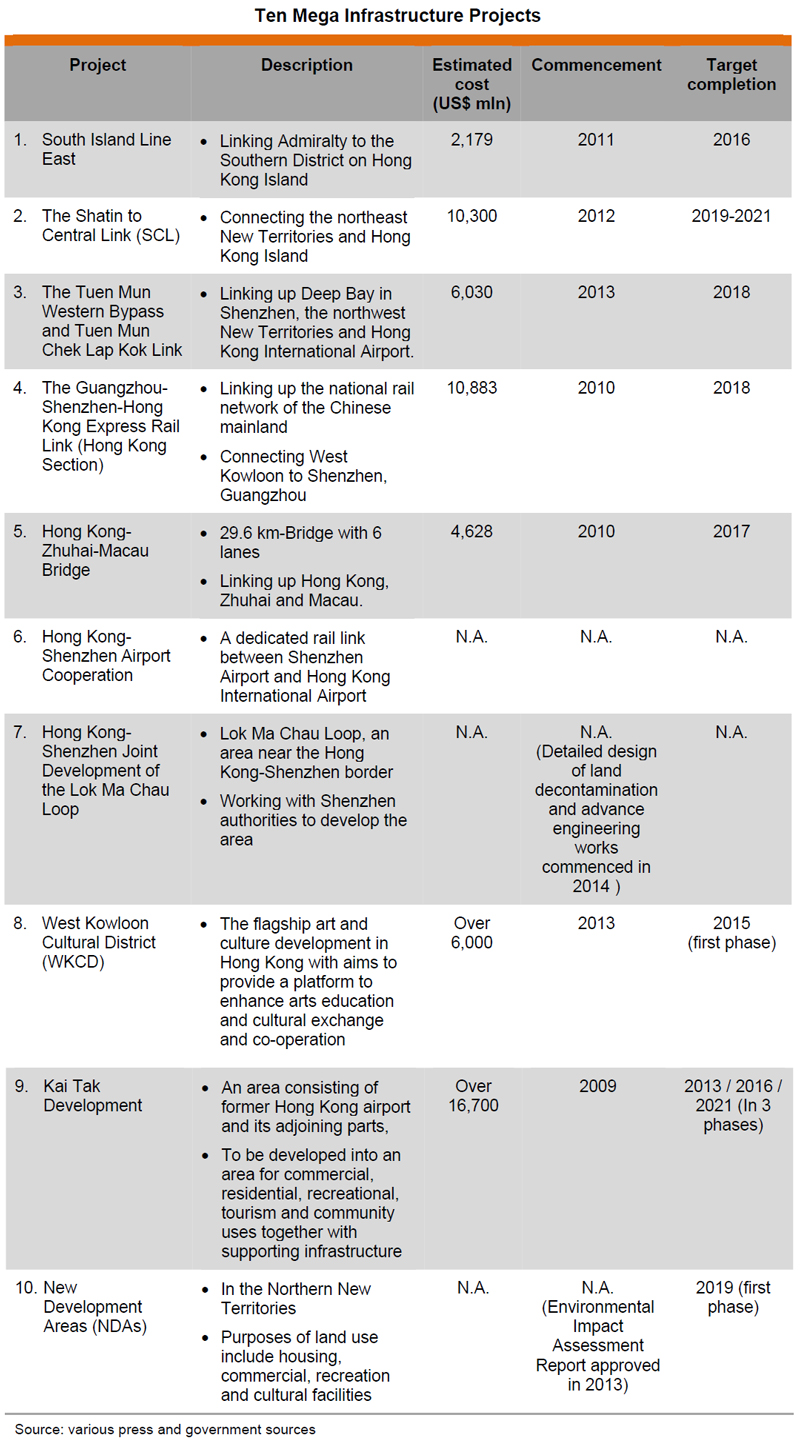 Ten Mega Infrastructure Projects

| Project | Description | Estimated cost (US$ mln) | Commencement | Target completion |
|---|---|---|---|---|
| 1. South Island Line East | • Linking Admiralty to the Southern District on Hong Kong Island | 2,179 | 2011 | 2016 |
| 2. The Shatin to Central Link (SCL) | • Connecting the northeast New Territories and Hong Kong Island | 10,300 | 2012 | 2019-2021 |
| 3. The Tuen Mun Western Bypass and Tuen Mun Chek Lap Kok Link | • Linking up Deep Bay in Shenzhen, the northwest New Territories and Hong Kong International Airport. | 6,030 | 2013 | 2018 |
| 4. The Guangzhou-Shenzhen-Hong Kong Express Rail Link (Hong Kong Section) | • Linking up the national rail network of the Chinese mainland • Connecting West Kowloon to Shenzhen, Guangzhou | 10,883 | 2010 | 2018 |
| 5. Hong Kong-Zhuhai-Macau Bridge | • 29.6 km-Bridge with 6 lanes • Linking up Hong Kong, Zhuhai and Macau. | 4,628 | 2010 | 2017 |
| 6. Hong Kong-Shenzhen Airport Cooperation | • A dedicated rail link between Shenzhen Airport and Hong Kong International Airport | N.A. | N.A. | N.A. |
| 7. Hong Kong-Shenzhen Joint Development of the Lok Ma Chau Loop | • Lok Ma Chau Loop, an area near the Hong Kong-Shenzhen border • Working with Shenzhen authorities to develop the area | N.A. | N.A. (Detailed design of land decontamination and advance engineering works commenced in 2014 ) | N.A. |
| 8. West Kowloon Cultural District (WKCD) | • The flagship art and culture development in Hong Kong with aims to provide a platform to enhance arts education and cultural exchange and co-operation | Over 6,000 | 2013 | 2015 (first phase) |
| 9. Kai Tak Development | • An area consisting of former Hong Kong airport and its adjoining parts, • To be developed into an area for commercial, residential, recreational, tourism and community uses together with supporting infrastructure | Over 16,700 | 2009 | 2013 / 2016 / 2021 (In 3 phases) |
| 10. New Development Areas (NDAs) | • In the Northern New Territories • Purposes of land use include housing, commercial, recreation and cultural facilities | N.A. | N.A. (Environmental Impact Assessment Report approved in 2013) | 2019 (first phase) |

Source: various press and government sources